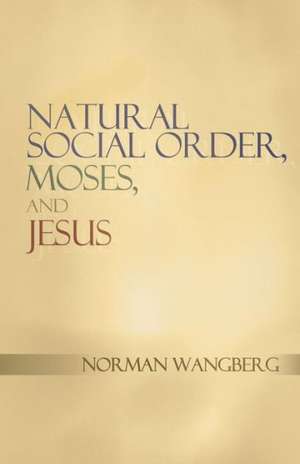 NATURAL SOCIAL ORDER, MOSES, AND JESUS

NORMAN WANGBERG